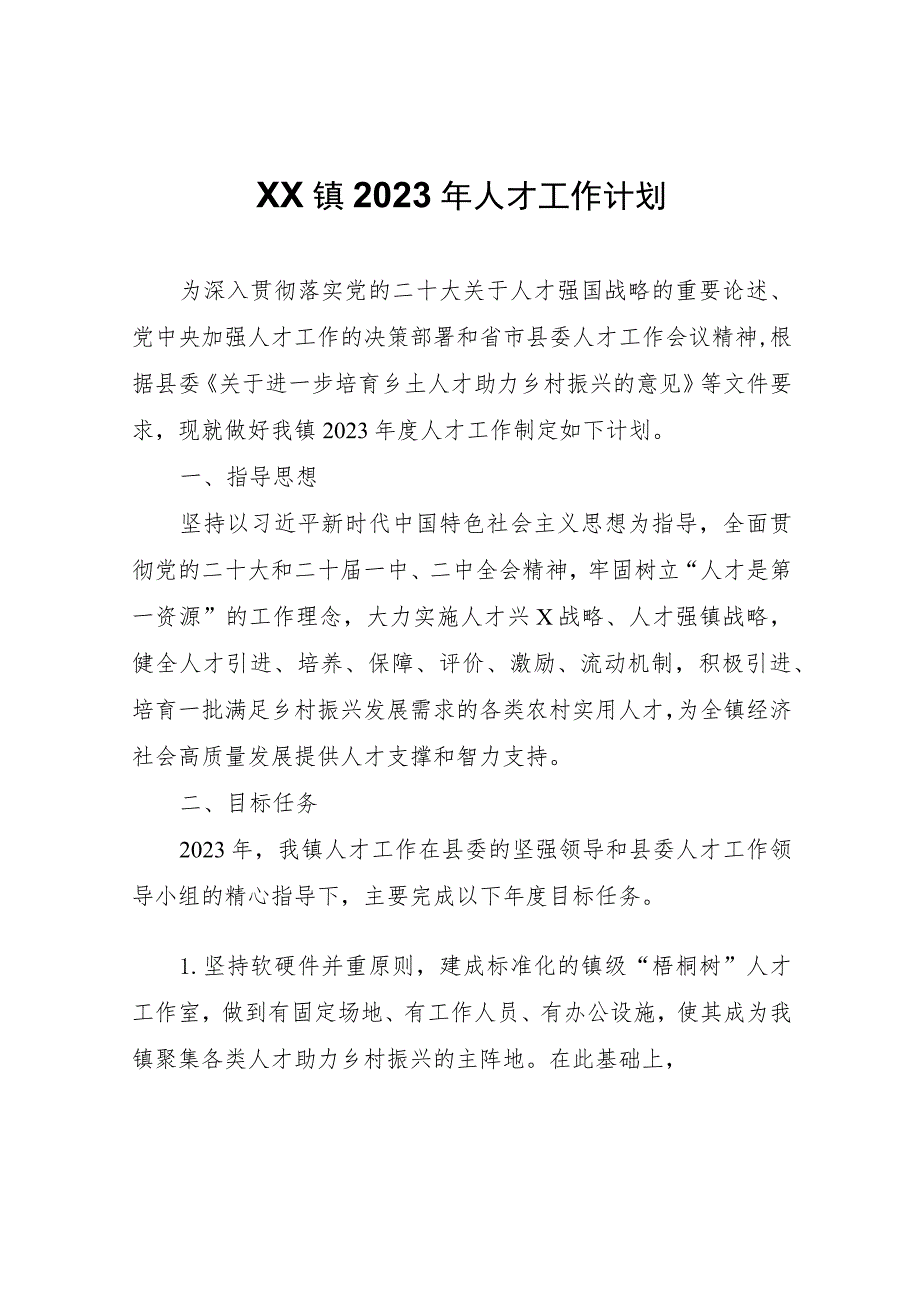 XX镇2023年人才工作计划

为深入贯彻落实党的二十大关于人才强国战略的重要论述、党中央加强人才工作的决策部署和省市县委人才工作会议精神，根据县委《关于进一步培育乡土人才助力乡村振兴的意见》等文件要求，现就做好我镇2023年度人才工作制定如下计划。

一、指导思想

坚持以习近平新时代中国特色社会主义思想为指导，全面贯彻党的二十大和二十届一中、二中全会精神，牢固树立“人才是第一资源”的工作理念，大力实施人才兴X战略、人才强镇战略，健全人才引进、培养、保障、评价、激励、流动机制，积极引进、培育一批满足乡村振兴发展需求的各类农村实用人才，为全镇经济社会高质量发展提供人才支撑和智力支持。

二、目标任务

2023年，我镇人才工作在县委的坚强领导和县委人才工作领导小组的精心指导下，主要完成以下年度目标任务。

1.坚持软硬件并重原则，建成标准化的镇级“梧桐树”人才工作室，做到有固定场地、有工作人员、有办公设施，使其成为我镇聚集各类人才助力乡村振兴的主阵地。在此基础上，